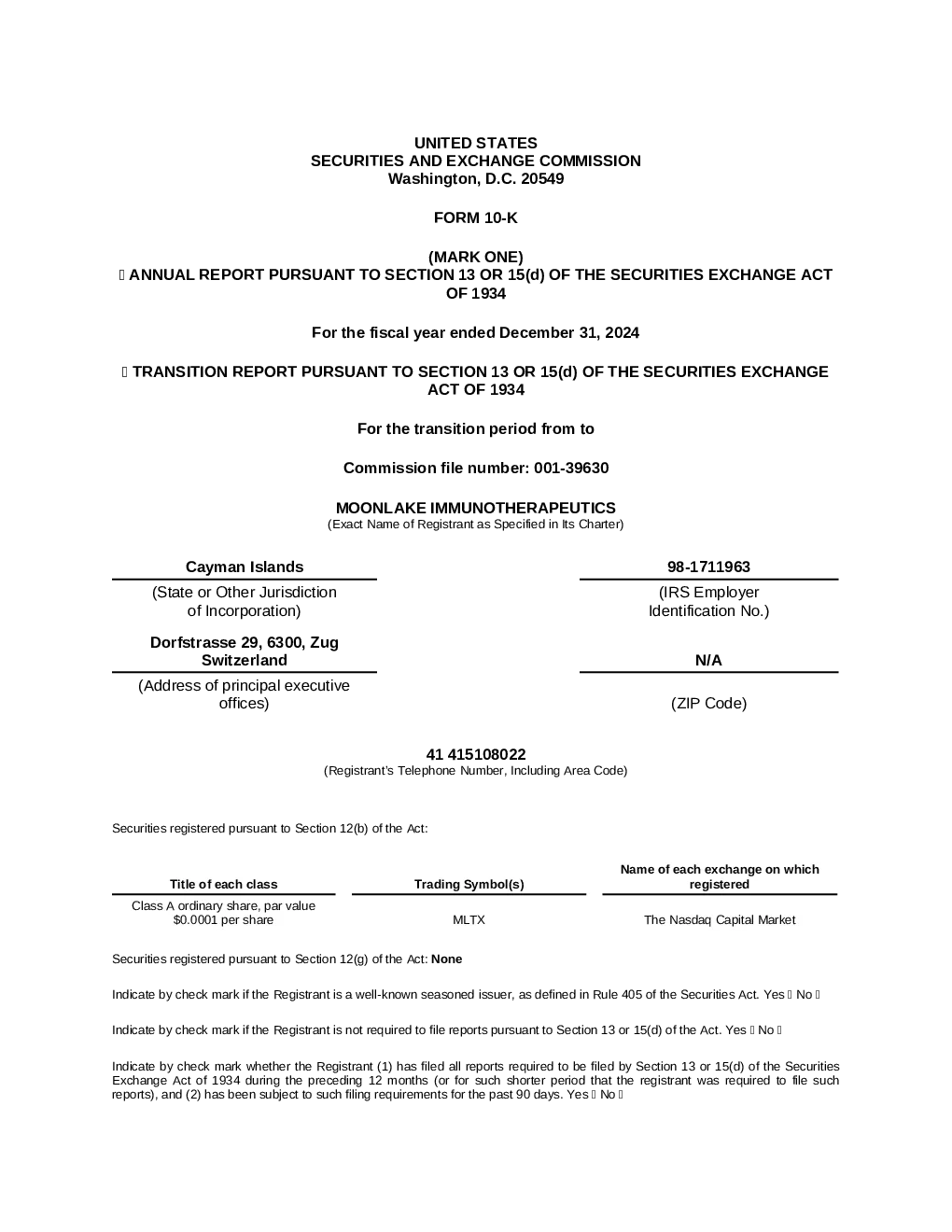 UNITED STATES
SECURITIES AND EXCHANGE COMMISSION
Washington, D.C. 20549

FORM 10-K

(MARK ONE)
☐ ANNUAL REPORT PURSUANT TO SECTION 13 OR 15(d) OF THE SECURITIES EXCHANGE ACT OF 1934

For the fiscal year ended December 31, 2024

☐ TRANSITION REPORT PURSUANT TO SECTION 13 OR 15(d) OF THE SECURITIES EXCHANGE ACT OF 1934

For the transition period from to

Commission file number: 001-39630

MOONLAKE IMMUNOTHERAPEUTICS
(Exact Name of Registrant as Specified in Its Charter)

Cayman Islands
(State or Other Jurisdiction of Incorporation)

98-1711963
(IRS Employer Identification No.)

Dorfstrasse 29, 6300, Zug Switzerland
(Address of principal executive offices)

N/A
(ZIP Code)

41 415108022
(Registrant's Telephone Number, Including Area Code)

Securities registered pursuant to Section 12(b) of the Act:

| Title of each class | Trading Symbol(s) | Name of each exchange on which registered |
|---|---|---|
| Class A ordinary share, par value $0.0001 per share | MLTX | The Nasdaq Capital Market |

Securities registered pursuant to Section 12(g) of the Act: None

Indicate by check mark if the Registrant is a well-known seasoned issuer, as defined in Rule 405 of the Securities Act. Yes ☐ No ☐

Indicate by check mark if the Registrant is not required to file reports pursuant to Section 13 or 15(d) of the Act. Yes ☐ No ☐

Indicate by check mark whether the Registrant (1) has filed all reports required to be filed by Section 13 or 15(d) of the Securities Exchange Act of 1934 during the preceding 12 months (or for such shorter period that the registrant was required to file such reports), and (2) has been subject to such filing requirements for the past 90 days. Yes ☐ No ☐